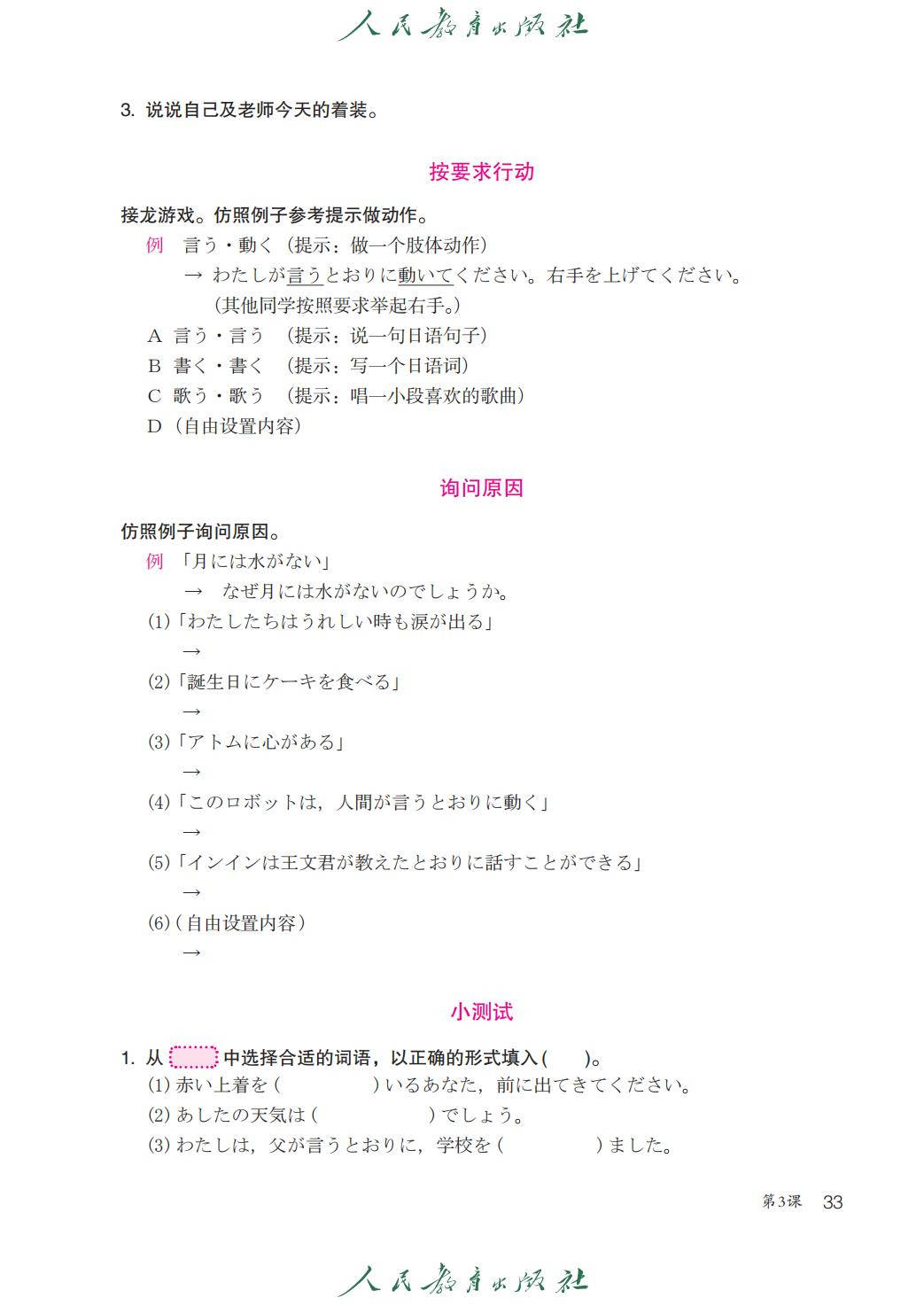 人民教育出版社

3. 说说自己及老师今天的着装。

按要求行动

接龙游戏。仿照例子参考提示做动作。

例 言う・動く（提示：做一个肢体动作）

→ わたしが言うとおりに動いてください。右手を上げてください。

（其他同学按照要求举起右手。）

A 言う・言う （提示：说一句日语句子）

B 書く・書く （提示：写一个日语词）

C 歌う・歌う （提示：唱一小段喜欢的歌曲）

D（自由设置内容）

询问原因

仿照例子询问原因。

例 「月には水がない」

→ なぜ月には水がないのでしょうか。

(1)「わたしたちはうれしい時も涙が出る」

→

(2)「誕生日にケーキを食べる」

→

(3)「アトムに心がある」

→

(4)「このロボットは，人間が言うとおりに動く」

→

(5)「インインは王文君が教えたとおりに話すことができる」

→

(6)（自由设置内容）

→

小测试

1. 从 中选择合适的词语，以正确的形式填入（ ）。

(1) 赤い上着を（ ）いるあなた，前に出てきてください。

(2) あしたの天気は（ ）でしょう。

(3) わたしは，父が言うとおりに，学校を（ ）ました。

第3课 33

人民教育出版社